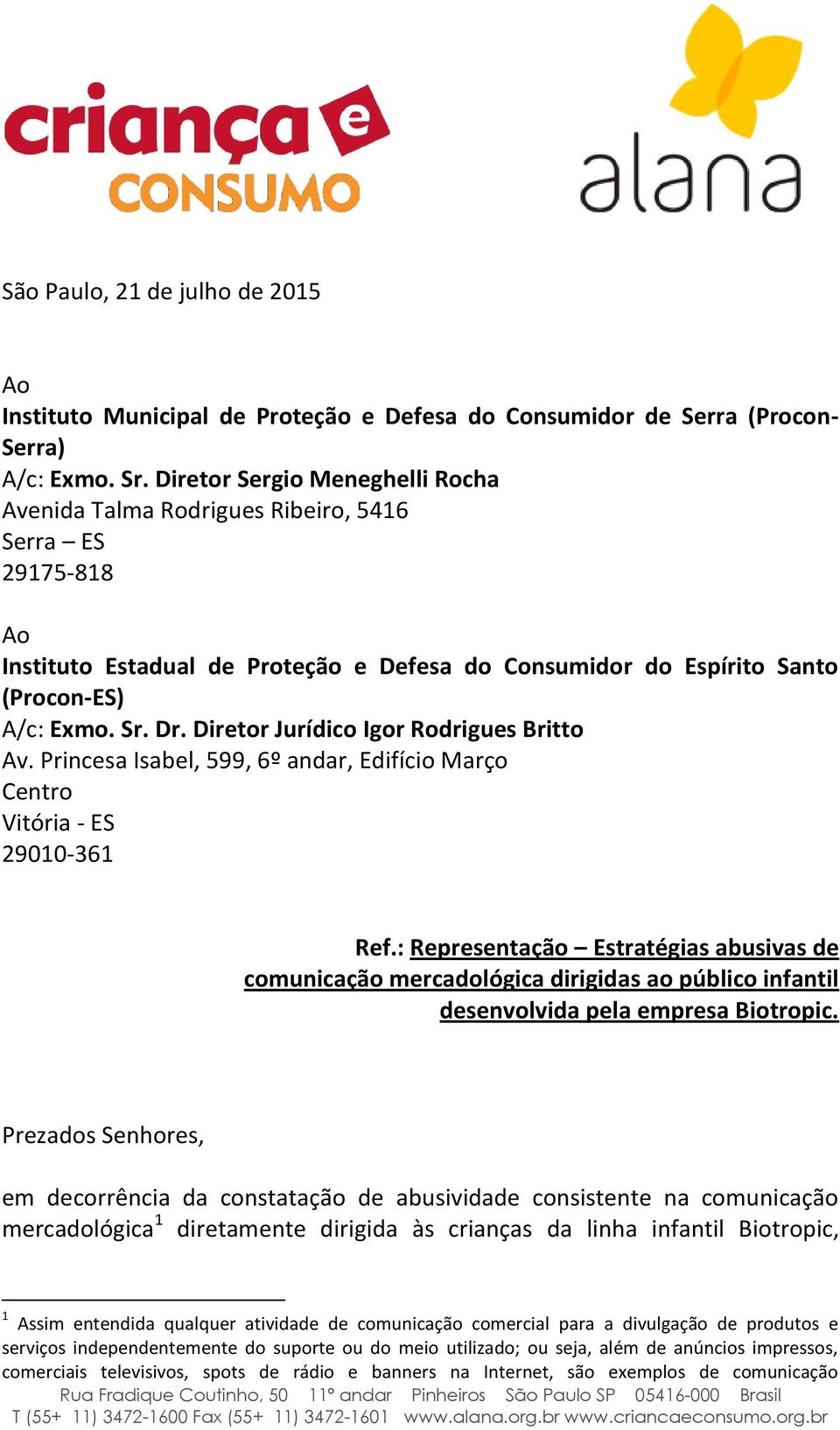 criança e CONSUMO

alana

São Paulo, 21 de julho de 2015

Ao
Instituto Municipal de Proteção e Defesa do Consumidor de Serra (Procon-Serra)
A/c: Exmo. Sr. Diretor Sergio Meneghelli Rocha
Avenida Talma Rodrigues Ribeiro, 5416
Serra – ES
29175-818

Ao
Instituto Estadual de Proteção e Defesa do Consumidor do Espírito Santo (Procon-ES)
A/c: Exmo. Sr. Dr. Diretor Jurídico Igor Rodrigues Britto
Av. Princesa Isabel, 599, 6º andar, Edifício Março
Centro
Vitória - ES
29010-361

Ref.: Representação – Estratégias abusivas de comunicação mercadológica dirigidas ao público infantil desenvolvida pela empresa Biotropic.

Prezados Senhores,

em decorrência da constatação de abusividade consistente na comunicação mercadológica$^1$ diretamente dirigida às crianças da linha infantil Biotropic,

$^1$ Assim entendida qualquer atividade de comunicação comercial para a divulgação de produtos e serviços independentemente do suporte ou do meio utilizado; ou seja, além de anúncios impressos, comerciais televisivos, spots de rádio e banners na Internet, são exemplos de comunicação

Rua Fradique Coutinho, 50 11º andar Pinheiros São Paulo SP 05416-000 Brasil
T (55+ 11) 3472-1600 Fax (55+ 11) 3472-1601 www.alana.org.br www.criancaeconsumo.org.br